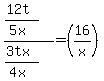 $\frac{\frac{12t}{5x}}{\frac{3tx}{4x}}=\left(\frac{16}{x}\right)$